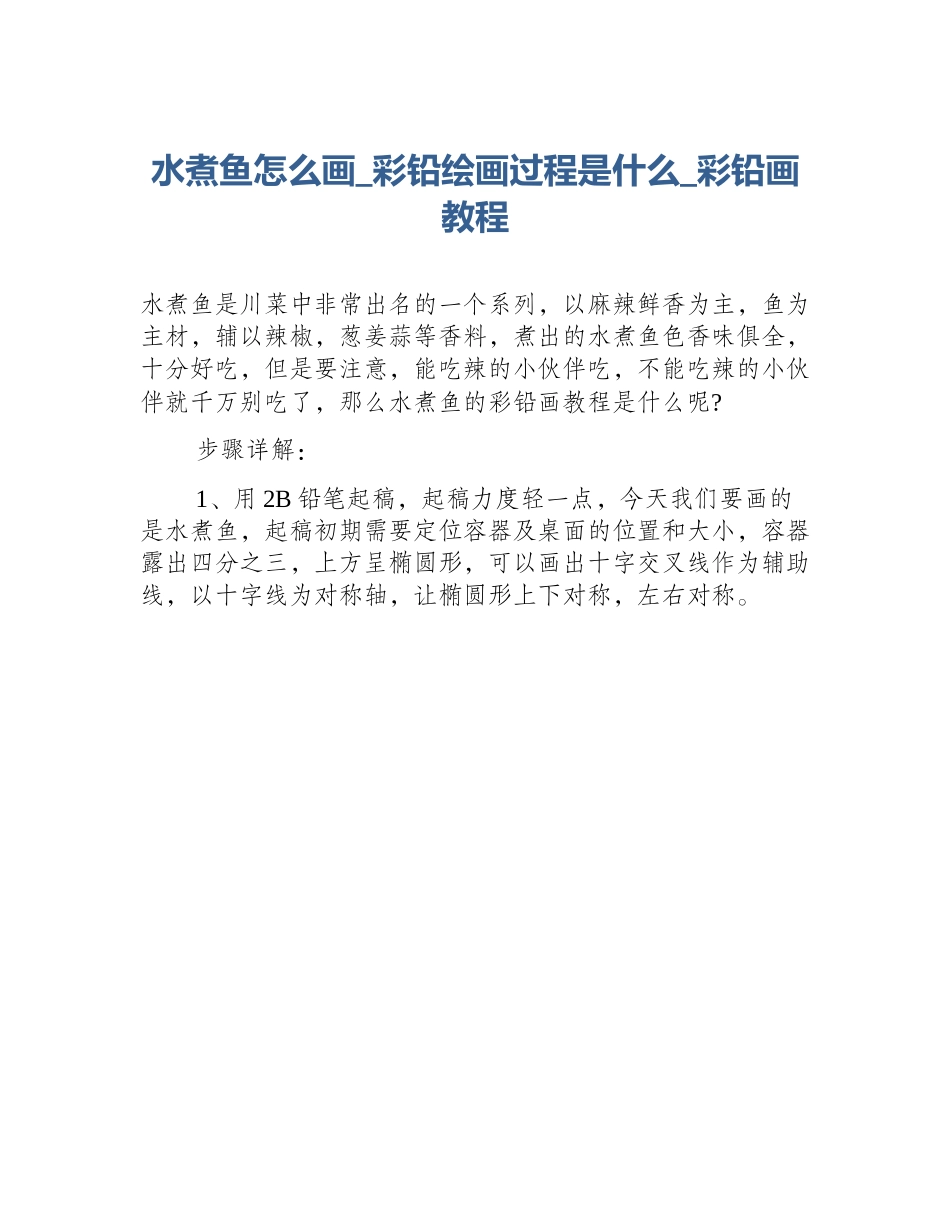 水煮鱼怎么画_彩铅绘画过程是什么_彩铅画教程

水煮鱼是川菜中非常出名的一个系列，以麻辣鲜香为主，鱼为主材，辅以辣椒，葱姜蒜等香料，煮出的水煮鱼色香味俱全，十分好吃，但是要注意，能吃辣的小伙伴吃，不能吃辣的小伙伴就千万别吃了，那么水煮鱼的彩铅画教程是什么呢?

步骤详解：

1、用 2B 铅笔起稿，起稿力度轻一点，今天我们要画的是水煮鱼，起稿初期需要定位容器及桌面的位置和大小，容器露出四分之三，上方呈椭圆形，可以画出十字交叉线作为辅助线，以十字线为对称轴，让椭圆形上下对称，左右对称。